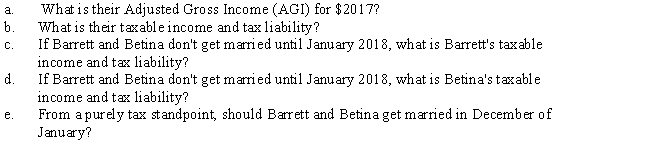 a. What is their Adjusted Gross Income (AGI) for \$2017?
b. What is their taxable income and tax liability?
c. If Barrett and Betina don't get married until January 2018, what is Barrett's taxable income and tax liability?
d. If Barrett and Betina don't get married until January 2018, what is Betina's taxable income and tax liability?
e. From a purely tax standpoint, should Barrett and Betina get married in December of January?